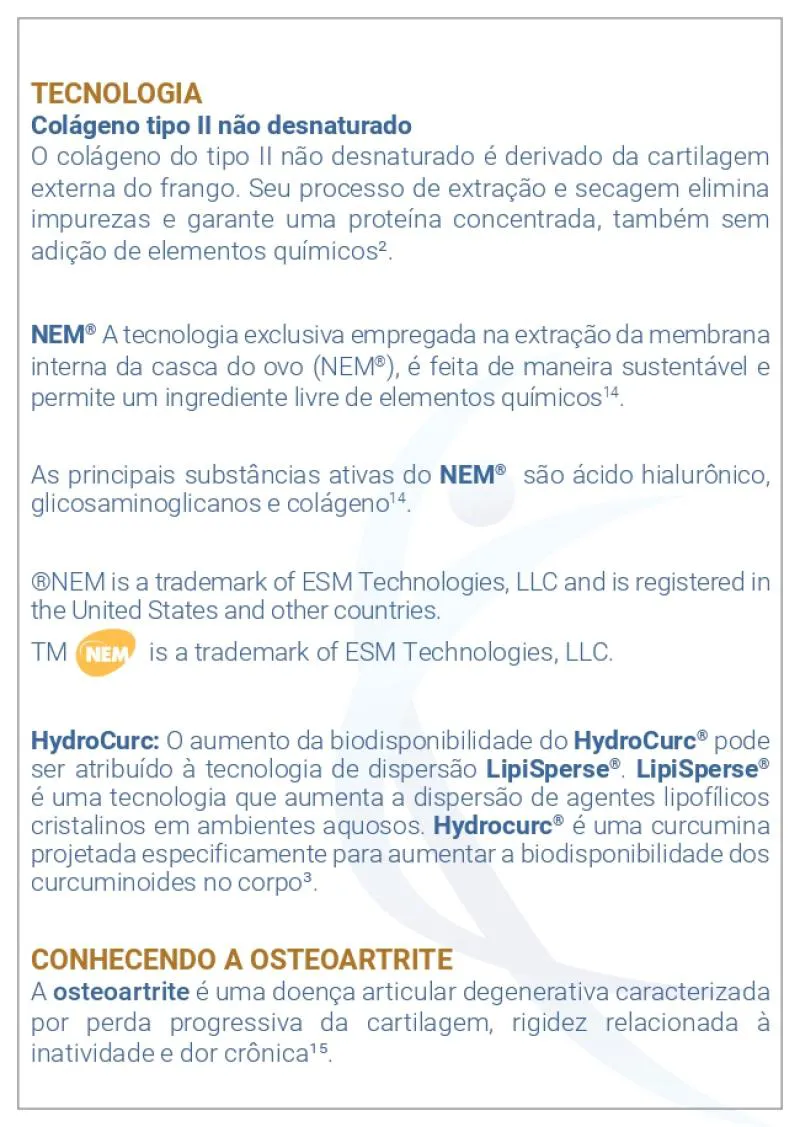 TECNOLOGIA
Colágeno tipo II não desnaturado
O colágeno do tipo II não desnaturado é derivado da cartilagem externa do frango. Seu processo de extração e secagem elimina impurezas e garante uma proteína concentrada, também sem adição de elementos químicos².

NEM® A tecnologia exclusiva empregada na extração da membrana interna da casca do ovo (NEM®), é feita de maneira sustentável e permite um ingrediente livre de elementos químicos¹⁴.

As principais substâncias ativas do NEM® são ácido hialurônico, glicosaminoglicanos e colágeno¹⁴.

®NEM is a trademark of ESM Technologies, LLC and is registered in the United States and other countries.
TM NEM is a trademark of ESM Technologies, LLC.

HydroCurc: O aumento da biodisponibilidade do HydroCurc® pode ser atribuído à tecnologia de dispersão LipiSperse®. LipiSperse® é uma tecnologia que aumenta a dispersão de agentes lipofílicos cristalinos em ambientes aquosos. Hydrocurc® é uma curcumina projetada especificamente para aumentar a biodisponibilidade dos curcuminoides no corpo³.

CONHECENDO A OSTEOARTRITE
A osteoartrite é uma doença articular degenerativa caracterizada por perda progressiva da cartilagem, rigidez relacionada à inatividade e dor crônica¹⁵.